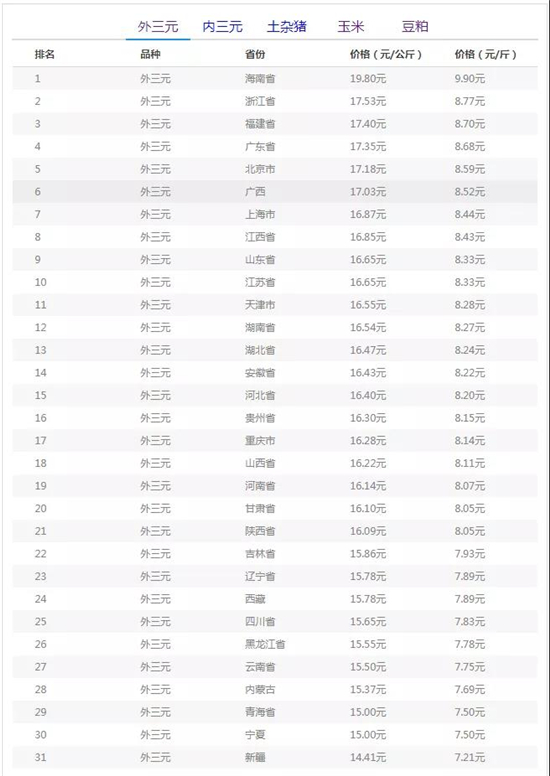 外三元 内三元 土杂猪 玉米 豆粕

| 排名 | 品种 | 省份 | 价格（元/公斤） | 价格（元/斤） |
|---|---|---|---|---|
| 1 | 外三元 | 海南省 | 19.80元 | 9.90元 |
| 2 | 外三元 | 浙江省 | 17.53元 | 8.77元 |
| 3 | 外三元 | 福建省 | 17.40元 | 8.70元 |
| 4 | 外三元 | 广东省 | 17.35元 | 8.68元 |
| 5 | 外三元 | 北京市 | 17.18元 | 8.59元 |
| 6 | 外三元 | 广西 | 17.03元 | 8.52元 |
| 7 | 外三元 | 上海市 | 16.87元 | 8.44元 |
| 8 | 外三元 | 江西省 | 16.85元 | 8.43元 |
| 9 | 外三元 | 山东省 | 16.65元 | 8.33元 |
| 10 | 外三元 | 江苏省 | 16.65元 | 8.33元 |
| 11 | 外三元 | 天津市 | 16.55元 | 8.28元 |
| 12 | 外三元 | 湖南省 | 16.54元 | 8.27元 |
| 13 | 外三元 | 湖北省 | 16.47元 | 8.24元 |
| 14 | 外三元 | 安徽省 | 16.43元 | 8.22元 |
| 15 | 外三元 | 河北省 | 16.40元 | 8.20元 |
| 16 | 外三元 | 贵州省 | 16.30元 | 8.15元 |
| 17 | 外三元 | 重庆市 | 16.28元 | 8.14元 |
| 18 | 外三元 | 山西省 | 16.22元 | 8.11元 |
| 19 | 外三元 | 河南省 | 16.14元 | 8.07元 |
| 20 | 外三元 | 甘肃省 | 16.10元 | 8.05元 |
| 21 | 外三元 | 陕西省 | 16.09元 | 8.05元 |
| 22 | 外三元 | 吉林省 | 15.86元 | 7.93元 |
| 23 | 外三元 | 辽宁省 | 15.78元 | 7.89元 |
| 24 | 外三元 | 西藏 | 15.78元 | 7.89元 |
| 25 | 外三元 | 四川省 | 15.65元 | 7.83元 |
| 26 | 外三元 | 黑龙江省 | 15.55元 | 7.78元 |
| 27 | 外三元 | 云南省 | 15.50元 | 7.75元 |
| 28 | 外三元 | 内蒙古 | 15.37元 | 7.69元 |
| 29 | 外三元 | 青海省 | 15.00元 | 7.50元 |
| 30 | 外三元 | 宁夏 | 15.00元 | 7.50元 |
| 31 | 外三元 | 新疆 | 14.41元 | 7.21元 |